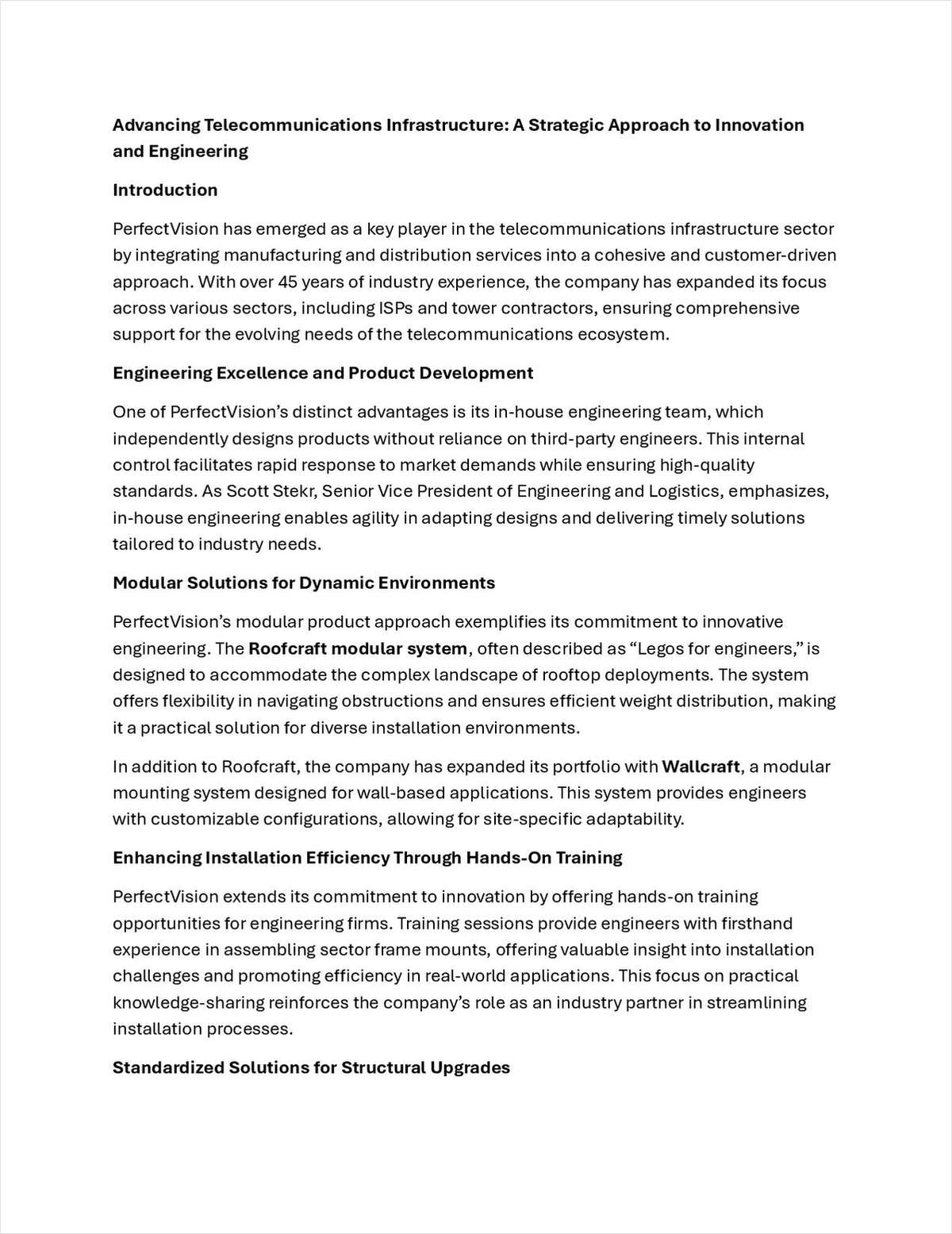 Advancing Telecommunications Infrastructure: A Strategic Approach to Innovation and Engineering

Introduction

PerfectVision has emerged as a key player in the telecommunications infrastructure sector by integrating manufacturing and distribution services into a cohesive and customer-driven approach. With over 45 years of industry experience, the company has expanded its focus across various sectors, including ISPs and tower contractors, ensuring comprehensive support for the evolving needs of the telecommunications ecosystem.

Engineering Excellence and Product Development

One of PerfectVision's distinct advantages is its in-house engineering team, which independently designs products without reliance on third-party engineers. This internal control facilitates rapid response to market demands while ensuring high-quality standards. As Scott Stekr, Senior Vice President of Engineering and Logistics, emphasizes, in-house engineering enables agility in adapting designs and delivering timely solutions tailored to industry needs.

Modular Solutions for Dynamic Environments

PerfectVision's modular product approach exemplifies its commitment to innovative engineering. The Roofcraft modular system, often described as "Legos for engineers," is designed to accommodate the complex landscape of rooftop deployments. The system offers flexibility in navigating obstructions and ensures efficient weight distribution, making it a practical solution for diverse installation environments.

In addition to Roofcraft, the company has expanded its portfolio with Wallcraft, a modular mounting system designed for wall-based applications. This system provides engineers with customizable configurations, allowing for site-specific adaptability.

Enhancing Installation Efficiency Through Hands-On Training

PerfectVision extends its commitment to innovation by offering hands-on training opportunities for engineering firms. Training sessions provide engineers with firsthand experience in assembling sector frame mounts, offering valuable insight into installation challenges and promoting efficiency in real-world applications. This focus on practical knowledge-sharing reinforces the company's role as an industry partner in streamlining installation processes.

Standardized Solutions for Structural Upgrades